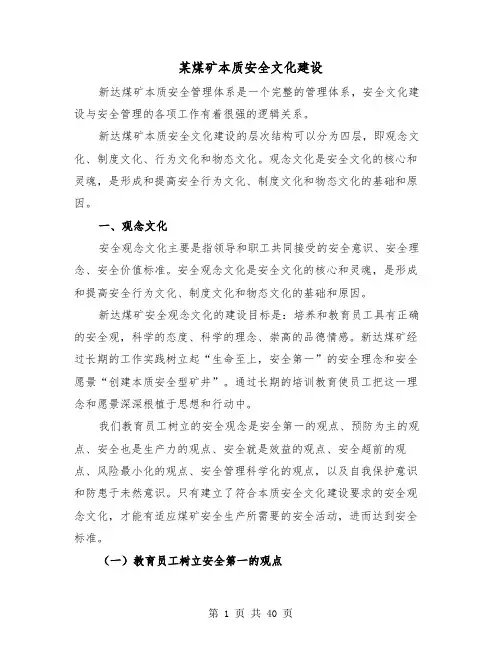 某煤矿本质安全文化建设

新达煤矿本质安全管理体系是一个完整的管理体系，安全文化建设与安全管理的各项工作有着很强的逻辑关系。

新达煤矿本质安全文化建设的层次结构可以分为四层，即观念文化、制度文化、行为文化和物态文化。观念文化是安全文化的核心和灵魂，是形成和提高安全行为文化、制度文化和物态文化的基础和原因。

一、观念文化

安全观念文化主要是指领导和职工共同接受的安全意识、安全理念、安全价值标准。安全观念文化是安全文化的核心和灵魂，是形成和提高安全行为文化、制度文化和物态文化的基础和原因。

新达煤矿安全观念文化的建设目标是：培养和教育员工具有正确的安全观，科学的态度、科学的理念、崇高的品德情感。新达煤矿经过长期的工作实践树立起“生命至上，安全第一”的安全理念和安全愿景“创建本质安全型矿井”。通过长期的培训教育使员工把这一理念和愿景深深根植于思想和行动中。

我们教育员工树立的安全观念是安全第一的观点、预防为主的观点、安全也是生产力的观点、安全就是效益的观点、安全超前的观点、风险最小化的观点、安全管理科学化的观点，以及自我保护意识和防患于未然意识。只有建立了符合本质安全文化建设要求的安全观念文化，才能有适应煤矿安全生产所需要的安全活动，进而达到安全标准。

（一）教育员工树立安全第一的观点

第 1 页 共 40 页